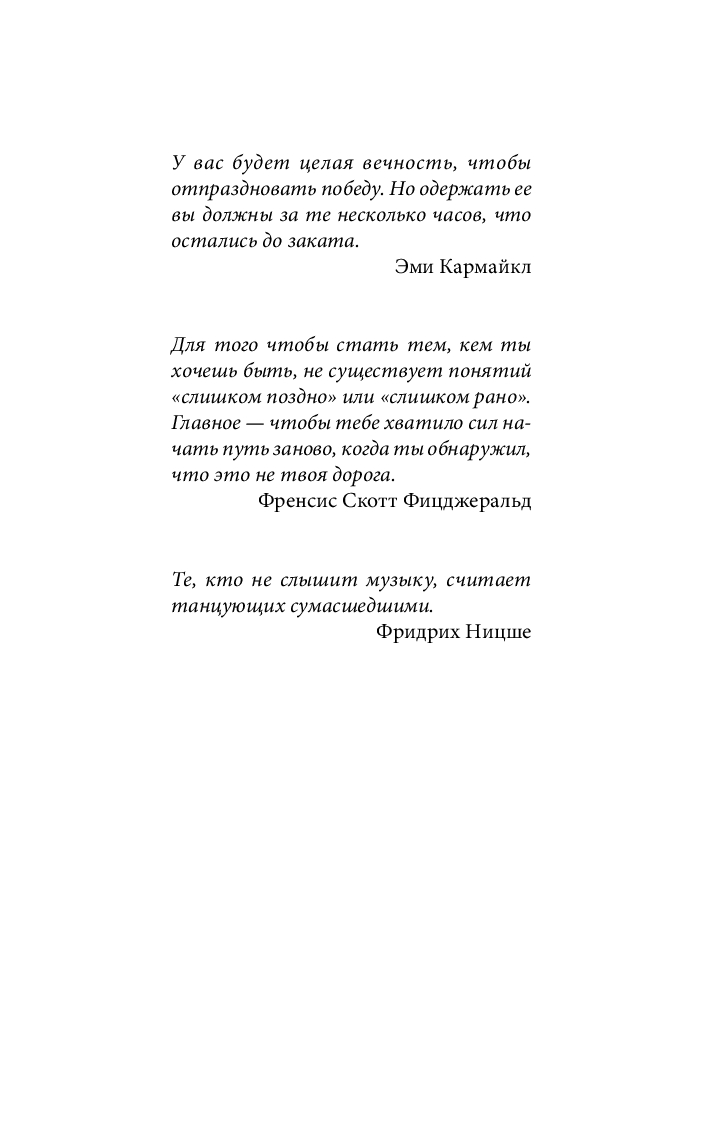 У вас будет целая вечность, чтобы отпраздновать победу. Но одержать ее вы должны за те несколько часов, что остались до заката.

Эми Кармайкл

Для того чтобы стать тем, кем ты хочешь быть, не существует понятий «слишком поздно» или «слишком рано». Главное — чтобы тебе хватило сил начать путь заново, когда ты обнаружил, что это не твоя дорога.

Френсис Скотт Фицджеральд

Те, кто не слышит музыку, считает танцующих сумасшедшими.

Фридрих Ницше